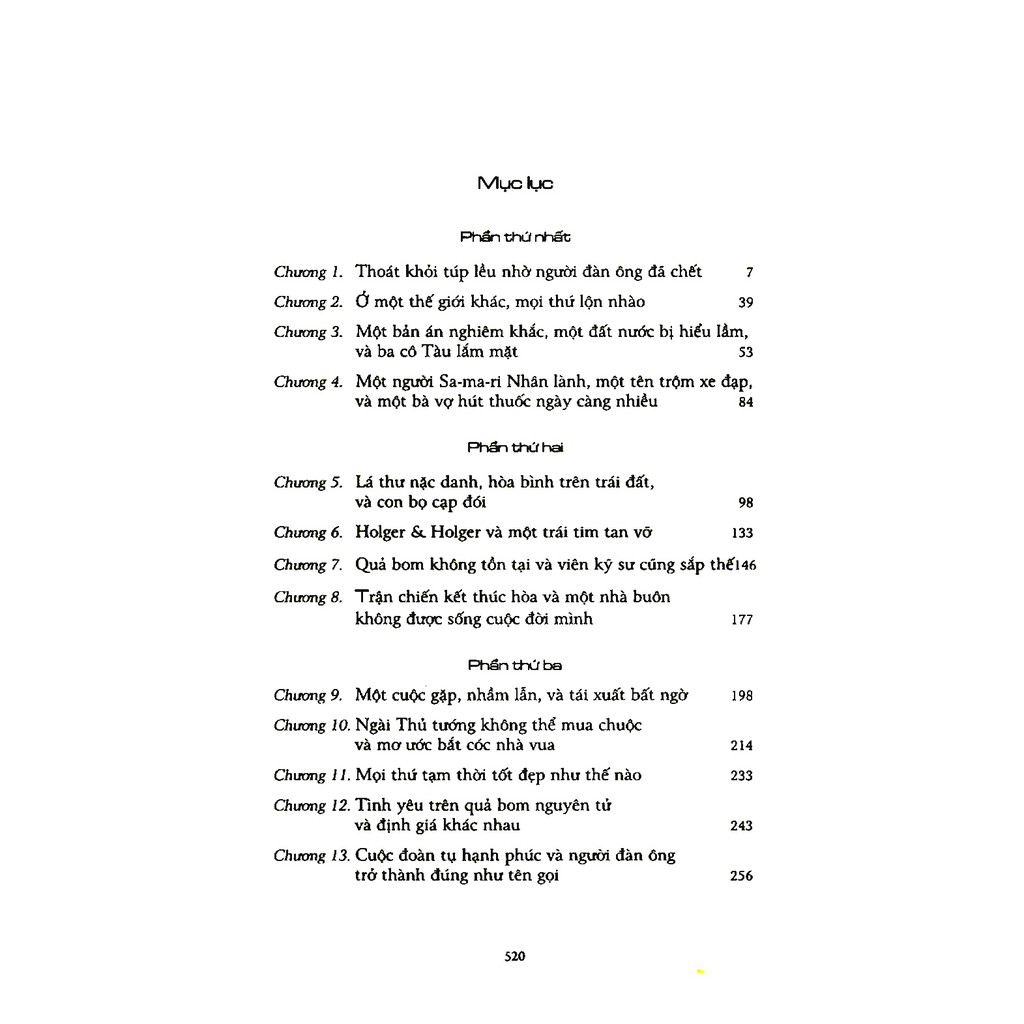 Mục lục

Phần thứ nhất

Chương 1. Thoát khỏi túp lều nhờ người đàn ông đã chết 7

Chương 2. Ở một thế giới khác, mọi thứ lộn nhào 39

Chương 3. Một bản án nghiêm khắc, một đất nước bị hiểu lầm, và ba cô Tàu lắm mặt 53

Chương 4. Một người Sa-ma-ri Nhân lành, một tên trộm xe đạp, và một bà vợ hút thuốc ngày càng nhiều 84

Phần thứ hai

Chương 5. Lá thư nặc danh, hòa bình trên trái đất, và con bọ cạp đói 98

Chương 6. Holger & Holger và một trái tim tan vỡ 133

Chương 7. Quả bom không tồn tại và viên kỹ sư cũng sắp thế 146

Chương 8. Trận chiến kết thúc hòa và một nhà buôn không được sống cuộc đời mình 177

Phần thứ ba

Chương 9. Một cuộc gặp, nhầm lẫn, và tái xuất bất ngờ 198

Chương 10. Ngài Thủ tướng không thể mua chuộc và mơ ước bắt cóc nhà vua 214

Chương 11. Mọi thứ tạm thời tốt đẹp như thế nào 233

Chương 12. Tình yêu trên quả bom nguyên tử và định giá khác nhau 243

Chương 13. Cuộc đoàn tụ hạnh phúc và người đàn ông trở thành đúng như tên gọi 256

520